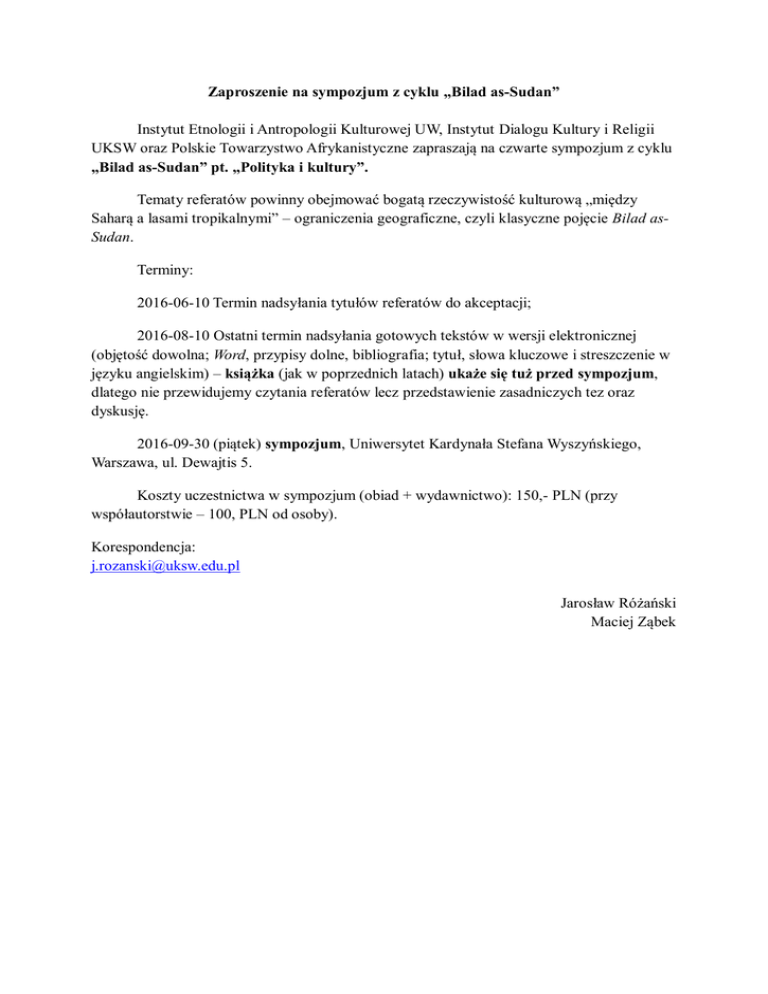 Zaproszenie na sympozjum z cyklu „Bilad as-Sudan”

Instytut Etnologii i Antropologii Kulturowej UW, Instytut Dialogu Kultury i Religii UKSW oraz Polskie Towarzystwo Afrykanistyczne zapraszają na czwarte sympozjum z cyklu „Bilad as-Sudan” pt. „Polityka i kultury”.

Tematy referatów powinny obejmować bogatą rzeczywistość kulturową „między Saharą a lasami tropikalnymi” – ograniczenia geograficzne, czyli klasyczne pojęcie Bilad as-Sudan.

Terminy:

2016-06-10 Termin nadsyłania tytułów referatów do akceptacji;

2016-08-10 Ostatni termin nadsyłania gotowych tekstów w wersji elektronicznej (objętość dowolna; Word, przypisy dolne, bibliografia; tytuł, słowa kluczowe i streszczenie w języku angielskim) – książka (jak w poprzednich latach) ukaże się tuż przed sympozjum, dlatego nie przewidujemy czytania referatów lecz przedstawienie zasadniczych tez oraz dyskusję.

2016-09-30 (piątek) sympozjum, Uniwersytet Kardynała Stefana Wyszyńskiego, Warszawa, ul. Dewajtis 5.

Koszty uczestnictwa w sympozjum (obiad + wydawnictwo): 150,- PLN (przy współautorstwie – 100, PLN od osoby).

Korespondencja:
j.rozanski@uksw.edu.pl

Jarosław Różański
Maciej Ząbek